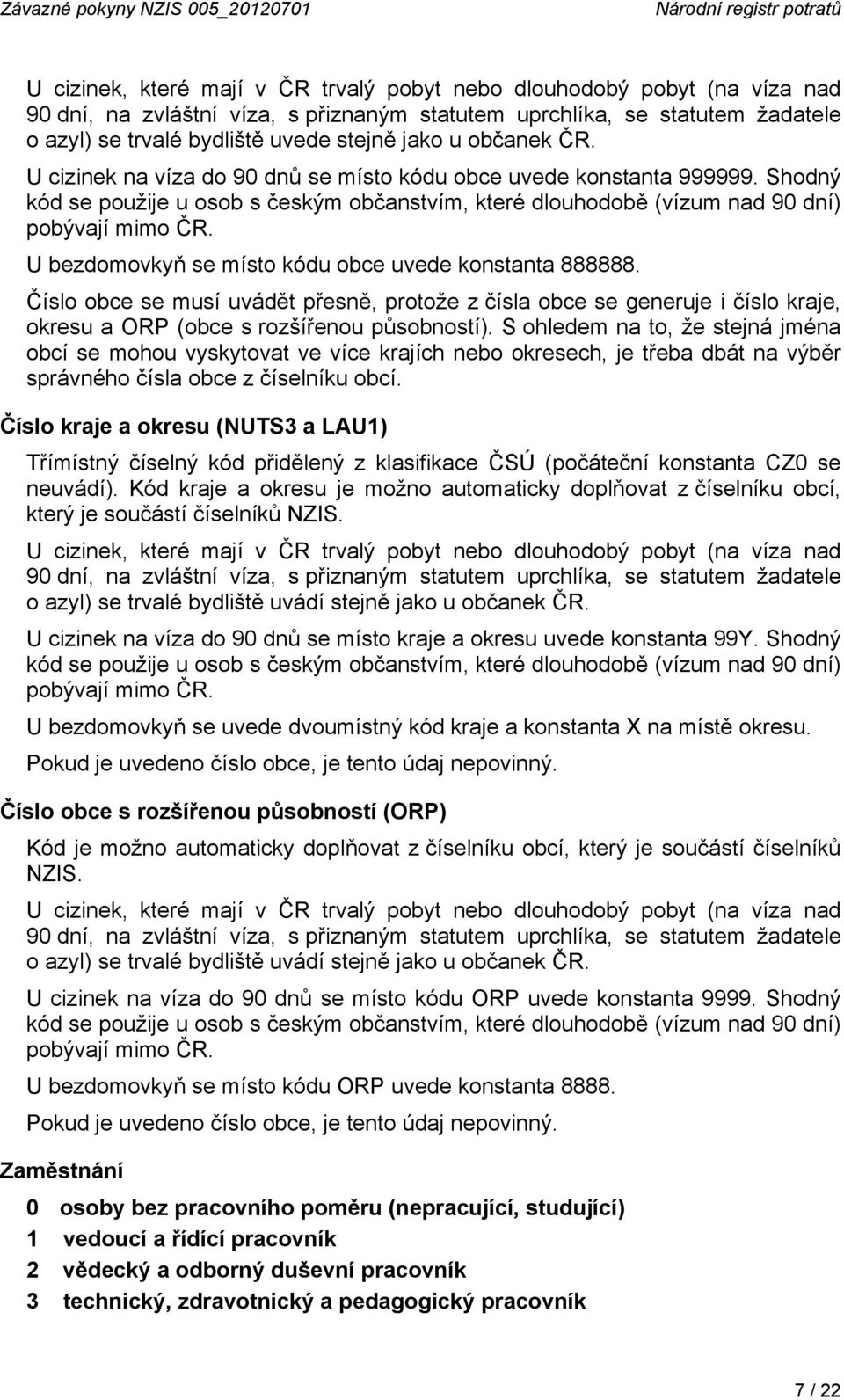 Závazné pokyny NZIS 005_20120701 Národní registr potratů

U cizinek, které mají v ČR trvalý pobyt nebo dlouhodobý pobyt (na víza nad 90 dní, na zvláštní víza, s přiznaným statutem uprchlíka, se statutem žadatele o azyl) se trvalé bydliště uvede stejně jako u občanek ČR.

U cizinek na víza do 90 dnů se místo kódu obce uvede konstanta 999999. Shodný kód se použije u osob s českým občanstvím, které dlouhodobě (vízum nad 90 dní) pobývají mimo ČR.

U bezdomovkyň se místo kódu obce uvede konstanta 888888.

Číslo obce se musí uvádět přesně, protože z čísla obce se generuje i číslo kraje, okresu a ORP (obce s rozšířenou působností). S ohledem na to, že stejná jména obcí se mohou vyskytovat ve více krajích nebo okresech, je třeba dbát na výběr správného čísla obce z číselníku obcí.

Číslo kraje a okresu (NUTS3 a LAU1)

Třímístný číselný kód přidělený z klasifikace ČSÚ (počáteční konstanta CZ0 se neuvádí). Kód kraje a okresu je možno automaticky doplňovat z číselníku obcí, který je součástí číselníků NZIS.

U cizinek, které mají v ČR trvalý pobyt nebo dlouhodobý pobyt (na víza nad 90 dní, na zvláštní víza, s přiznaným statutem uprchlíka, se statutem žadatele o azyl) se trvalé bydliště uvádí stejně jako u občanek ČR.

U cizinek na víza do 90 dnů se místo kraje a okresu uvede konstanta 99Y. Shodný kód se použije u osob s českým občanstvím, které dlouhodobě (vízum nad 90 dní) pobývají mimo ČR.

U bezdomovkyň se uvede dvoumístný kód kraje a konstanta X na místě okresu.

Pokud je uvedeno číslo obce, je tento údaj nepovinný.

Číslo obce s rozšířenou působností (ORP)

Kód je možno automaticky doplňovat z číselníku obcí, který je součástí číselníků NZIS.

U cizinek, které mají v ČR trvalý pobyt nebo dlouhodobý pobyt (na víza nad 90 dní, na zvláštní víza, s přiznaným statutem uprchlíka, se statutem žadatele o azyl) se trvalé bydliště uvádí stejně jako u občanek ČR.

U cizinek na víza do 90 dnů se místo kódu ORP uvede konstanta 9999. Shodný kód se použije u osob s českým občanstvím, které dlouhodobě (vízum nad 90 dní) pobývají mimo ČR.

U bezdomovkyň se místo kódu ORP uvede konstanta 8888.

Pokud je uvedeno číslo obce, je tento údaj nepovinný.

Zaměstnání

0 osoby bez pracovního poměru (nepracující, studující)
1 vedoucí a řídící pracovník
2 vědecký a odborný duševní pracovník
3 technický, zdravotnický a pedagogický pracovník

7 / 22